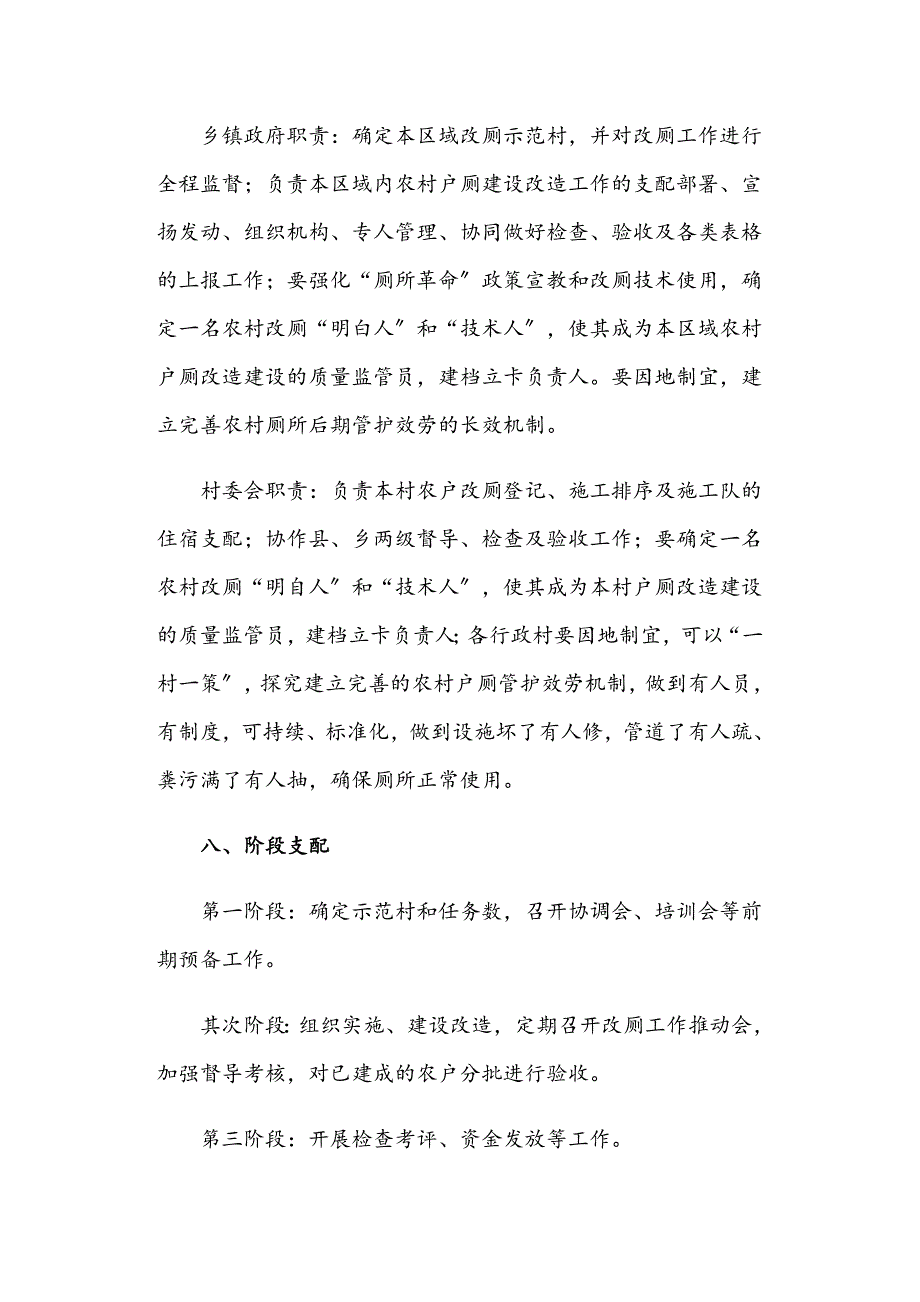 乡镇政府职责：确定本区域改厕示范村，并对改厕工作进行全程监督；负责本区域内农村户厕建设改造工作的支配部署、宣扬发动、组织机构、专人管理、协同做好检查、验收及各类表格的上报工作；要强化“厕所革命”政策宣教和改厕技术使用，确定一名农村改厕“明白人”和“技术人”，使其成为本区域农村户厕改造建设的质量监管员，建档立卡负责人。要因地制宜，建立完善农村厕所后期管护效劳的长效机制。

村委会职责：负责本村农户改厕登记、施工排序及施工队的住宿支配；协作县、乡两级督导、检查及验收工作；要确定一名农村改厕“明自人”和“技术人”，使其成为本村户厕改造建设的质量监管员，建档立卡负责人；各行政村要因地制宜，可以“一村一策”，探究建立完善的农村户厕管护效劳机制，做到有人员，有制度，可持续、标准化，做到设施坏了有人修，管道了有人疏、粪污满了有人抽，确保厕所正常使用。

八、阶段支配

第一阶段：确定示范村和任务数，召开协调会、培训会等前期预备工作。

其次阶段：组织实施、建设改造，定期召开改厕工作推动会，加强督导考核，对已建成的农户分批进行验收。

第三阶段：开展检查考评、资金发放等工作。